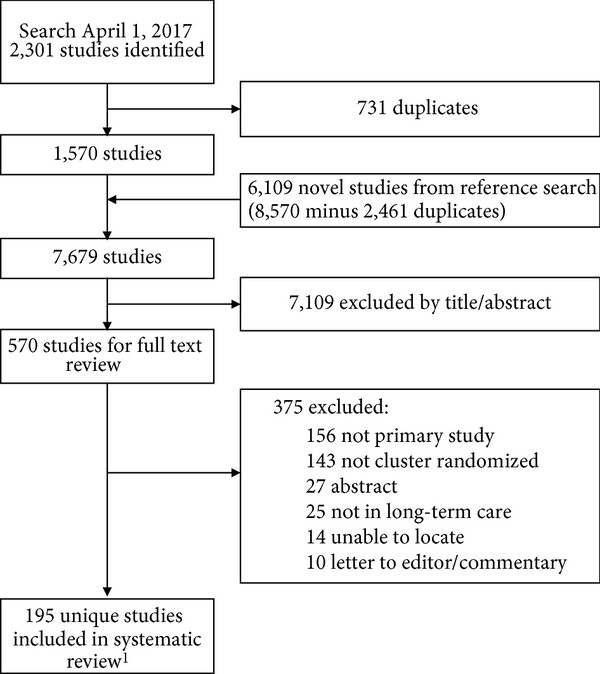 Search April 1, 2017
2,301 studies identified

731 duplicates

1,570 studies

6,109 novel studies from reference search
(8,570 minus 2,461 duplicates)

7,679 studies

7,109 excluded by title/abstract

570 studies for full text review

375 excluded:
156 not primary study
143 not cluster randomized
27 abstract
25 not in long-term care
14 unable to locate
10 letter to editor/commentary

195 unique studies included in systematic review$^1$